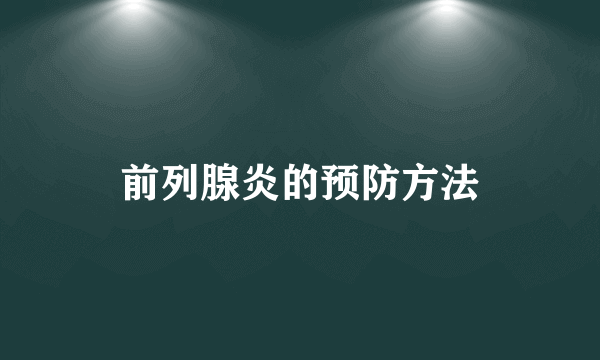 前列腺炎的预防方法